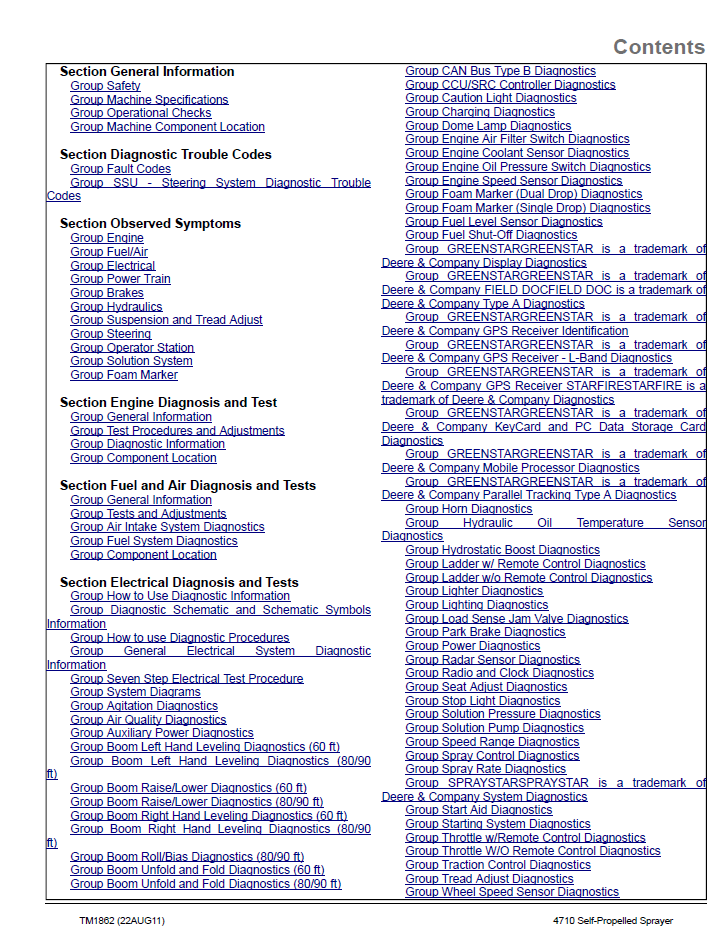 Contents

Section General Information
Group Safety
Group Machine Specifications
Group Operational Checks
Group Machine Component Location

Section Diagnostic Trouble Codes
Group Fault Codes
Group SSU - Steering System Diagnostic Trouble Codes

Section Observed Symptoms
Group Engine
Group Fuel/Air
Group Electrical
Group Power Train
Group Brakes
Group Hydraulics
Group Suspension and Tread Adjust
Group Steering
Group Operator Station
Group Solution System
Group Foam Marker

Section Engine Diagnosis and Test
Group General Information
Group Test Procedures and Adjustments
Group Diagnostic Information
Group Component Location

Section Fuel and Air Diagnosis and Tests
Group General Information
Group Tests and Adjustments
Group Air Intake System Diagnostics
Group Fuel System Diagnostics
Group Component Location

Section Electrical Diagnosis and Tests
Group How to Use Diagnostic Information
Group Diagnostic Schematic and Schematic Symbols Information
Group How to use Diagnostic Procedures
Group General Electrical System Diagnostic Information
Group Seven Step Electrical Test Procedure
Group System Diagrams
Group Agitation Diagnostics
Group Air Quality Diagnostics
Group Auxiliary Power Diagnostics
Group Boom Left Hand Leveling Diagnostics (60 ft)
Group Boom Left Hand Leveling Diagnostics (80/90 ft)
Group Boom Raise/Lower Diagnostics (60 ft)
Group Boom Raise/Lower Diagnostics (80/90 ft)
Group Boom Right Hand Leveling Diagnostics (60 ft)
Group Boom Right Hand Leveling Diagnostics (80/90 ft)
Group Boom Roll/Bias Diagnostics (80/90 ft)
Group Boom Unfold and Fold Diagnostics (60 ft)
Group Boom Unfold and Fold Diagnostics (80/90 ft)

Group CAN Bus Type B Diagnostics
Group CCU/SRC Controller Diagnostics
Group Caution Light Diagnostics
Group Charging Diagnostics
Group Dome Lamp Diagnostics
Group Engine Air Filter Switch Diagnostics
Group Engine Coolant Sensor Diagnostics
Group Engine Oil Pressure Switch Diagnostics
Group Engine Speed Sensor Diagnostics
Group Foam Marker (Dual Drop) Diagnostics
Group Foam Marker (Single Drop) Diagnostics
Group Fuel Level Sensor Diagnostics
Group Fuel Shut-Off Diagnostics
Group GREENSTARGREENSTAR is a trademark of Deere & Company Display Diagnostics
Group GREENSTARGREENSTAR is a trademark of Deere & Company FIELD DOCFIELD DOC is a trademark of Deere & Company Type A Diagnostics
Group GREENSTARGREENSTAR is a trademark of Deere & Company GPS Receiver Identification
Group GREENSTARGREENSTAR is a trademark of Deere & Company GPS Receiver - L-Band Diagnostics
Group GREENSTARGREENSTAR is a trademark of Deere & Company GPS Receiver STARFIRESTARFIRE is a trademark of Deere & Company Diagnostics
Group GREENSTARGREENSTAR is a trademark of Deere & Company KeyCard and PC Data Storage Card Diagnostics
Group GREENSTARGREENSTAR is a trademark of Deere & Company Mobile Processor Diagnostics
Group GREENSTARGREENSTAR is a trademark of Deere & Company Parallel Tracking Type A Diagnostics
Group Horn Diagnostics
Group Hydraulic Oil Temperature Sensor Diagnostics
Group Hydrostatic Boost Diagnostics
Group Ladder w/ Remote Control Diagnostics
Group Ladder w/o Remote Control Diagnostics
Group Lighter Diagnostics
Group Lighting Diagnostics
Group Load Sense Jam Valve Diagnostics
Group Park Brake Diagnostics
Group Power Diagnostics
Group Radar Sensor Diagnostics
Group Radio and Clock Diagnostics
Group Seat Adjust Diagnostics
Group Stop Light Diagnostics
Group Solution Pressure Diagnostics
Group Solution Pump Diagnostics
Group Speed Range Diagnostics
Group Spray Control Diagnostics
Group Spray Rate Diagnostics
Group SPRAYSTARSPRAYSTAR is a trademark of Deere & Company System Diagnostics
Group Start Aid Diagnostics
Group Starting System Diagnostics
Group Throttle w/Remote Control Diagnostics
Group Throttle W/O Remote Control Diagnostics
Group Traction Control Diagnostics
Group Tread Adjust Diagnostics
Group Wheel Speed Sensor Diagnostics

TM1862 (22AUG11)
4710 Self-Propelled Sprayer